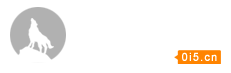 0i5.cn